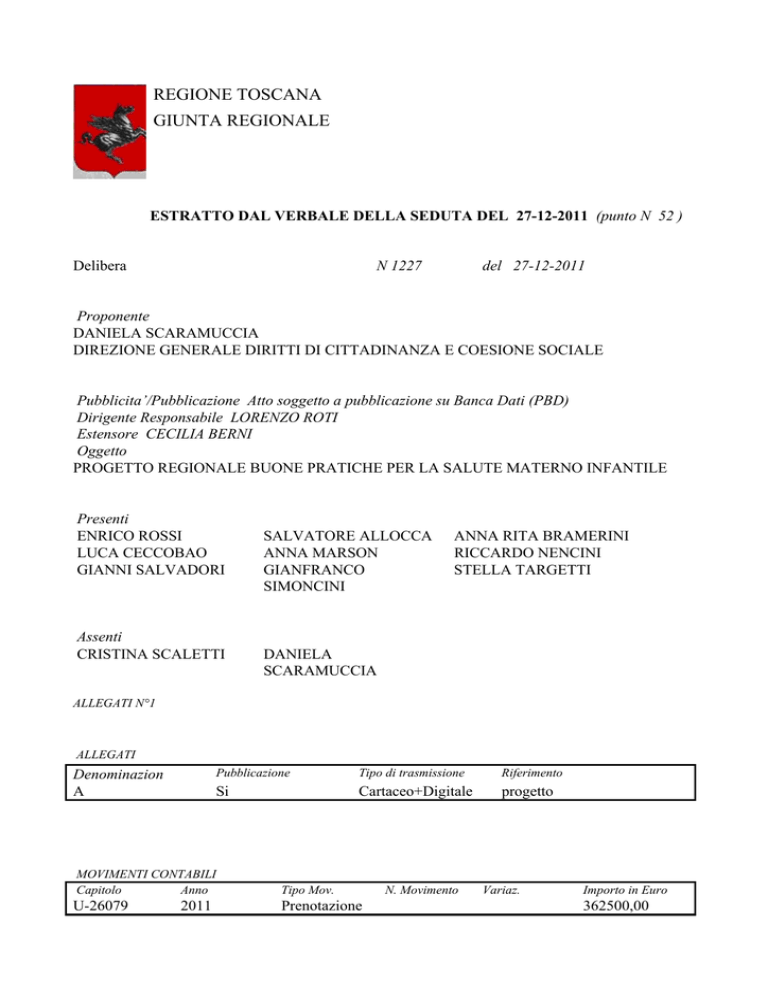 REGIONE TOSCANA
GIUNTA REGIONALE

ESTRATTO DAL VERBALE DELLA SEDUTA DEL 27-12-2011 (punto N 52 )

Delibera N 1227 del 27-12-2011

Proponente
DANIELA SCARAMUCCIA
DIREZIONE GENERALE DIRITTI DI CITTADINANZA E COESIONE SOCIALE

Pubblicita'/Pubblicazione Atto soggetto a pubblicazione su Banca Dati (PBD)
Dirigente Responsabile LORENZO ROTI
Estensore CECILIA BERNI
Oggetto
PROGETTO REGIONALE BUONE PRATICHE PER LA SALUTE MATERNO INFANTILE

Presenti
ENRICO ROSSI
LUCA CECCOBAO
GIANNI SALVADORI
SALVATORE ALLOCCA
ANNA MARSON
GIANFRANCO SIMONCINI
ANNA RITA BRAMERINI
RICCARDO NENCINI
STELLA TARGETTI

Assenti
CRISTINA SCALETTI
DANIELA SCARAMUCCIA

ALLEGATI N°1

ALLEGATI
| Denominazion | Pubblicazione | Tipo di trasmissione | Riferimento |
|---|---|---|---|
| A | Si | Cartaceo+Digitale | progetto |

MOVIMENTI CONTABILI
| Capitolo | Anno | Tipo Mov. | N. Movimento | Variaz. | Importo in Euro |
|---|---|---|---|---|---|
| U-26079 | 2011 | Prenotazione | | | 362500,00 |